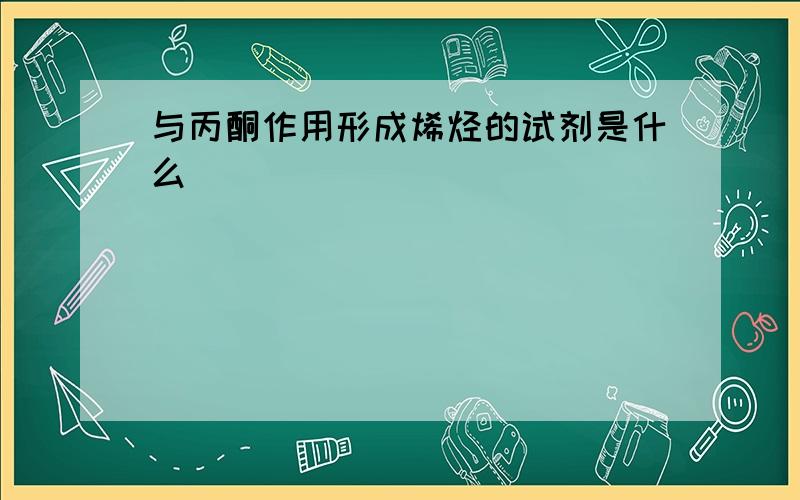 与丙酮作用形成烯烃的试剂是什么